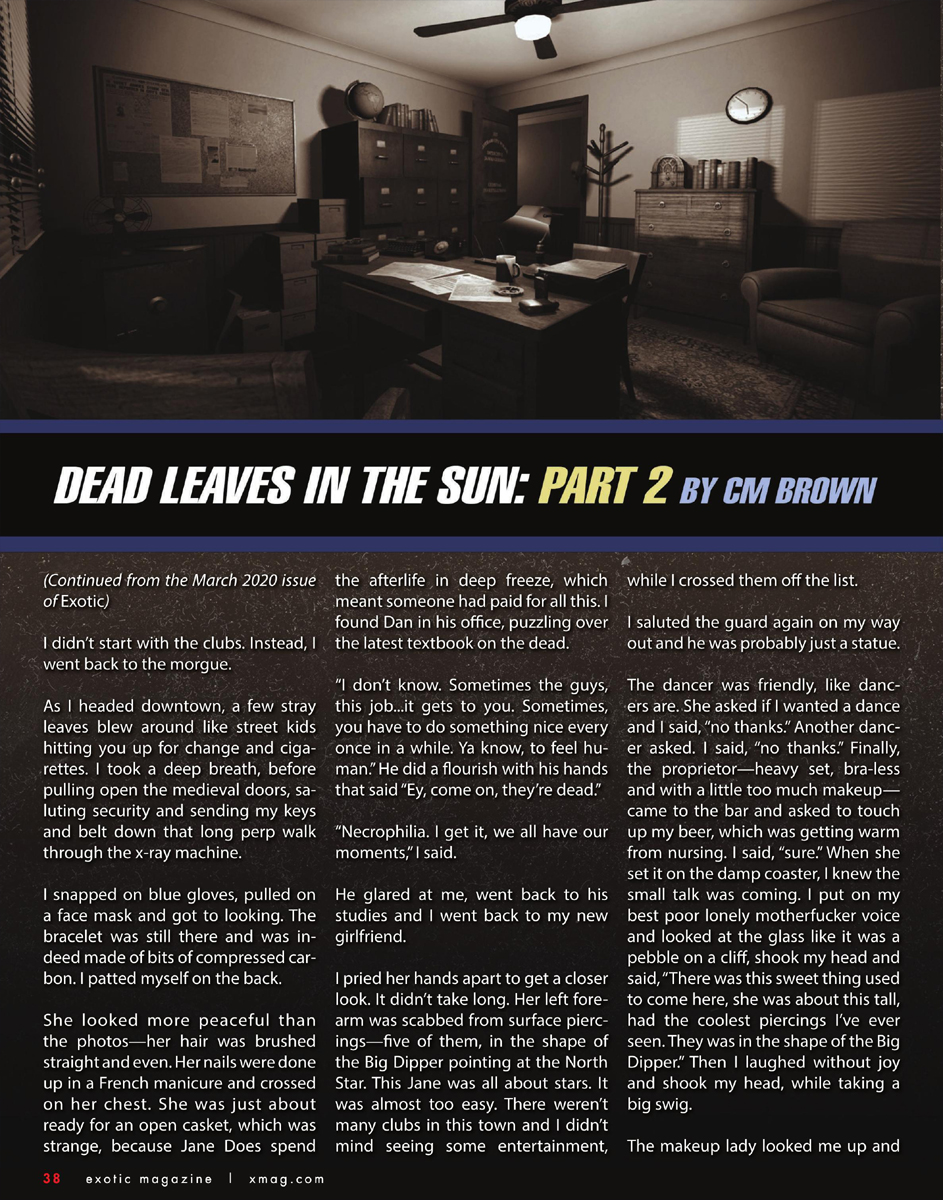 DEAD LEAVES IN THE SUN: PART 2 BY CM BROWN

(Continued from the March 2020 issue of Exotic)

I didn't start with the clubs. Instead, I went back to the morgue.

As I headed downtown, a few stray leaves blew around like street kids hitting you up for change and cigarettes. I took a deep breath, before pulling open the medieval doors, saluting security and sending my keys and belt down that long perp walk through the x-ray machine.

I snapped on blue gloves, pulled on a face mask and got to looking. The bracelet was still there and was indeed made of bits of compressed carbon. I patted myself on the back.

She looked more peaceful than the photos—her hair was brushed straight and even. Her nails were done up in a French manicure and crossed on her chest. She was just about ready for an open casket, which was strange, because Jane Does spend the afterlife in deep freeze, which meant someone had paid for all this. I found Dan in his office, puzzling over the latest textbook on the dead.

"I don't know. Sometimes the guys, this job...it gets to you. Sometimes, you have to do something nice every once in a while. Ya know, to feel human." He did a flourish with his hands that said "Ey, come on, they're dead."

"Necrophilia. I get it, we all have our moments," I said.

He glared at me, went back to his studies and I went back to my new girlfriend.

I pried her hands apart to get a closer look. It didn't take long. Her left forearm was scabbed from surface piercings—five of them, in the shape of the Big Dipper pointing at the North Star. This Jane was all about stars. It was almost too easy. There weren't many clubs in this town and I didn't mind seeing some entertainment, while I crossed them off the list.

I saluted the guard again on my way out and he was probably just a statue.

The dancer was friendly, like dancers are. She asked if I wanted a dance and I said, "no thanks." Another dancer asked. I said, "no thanks." Finally, the proprietor—heavy set, bra-less and with a little too much makeup—came to the bar and asked to touch up my beer, which was getting warm from nursing. I said, "sure." When she set it on the damp coaster, I knew the small talk was coming. I put on my best poor lonely motherfucker voice and looked at the glass like it was a pebble on a cliff, shook my head and said, "There was this sweet thing used to come here, she was about this tall, had the coolest piercings I've ever seen. They was in the shape of the Big Dipper." Then I laughed without joy and shook my head, while taking a big swig.

The makeup lady looked me up and

38 exotic magazine | xmag.com